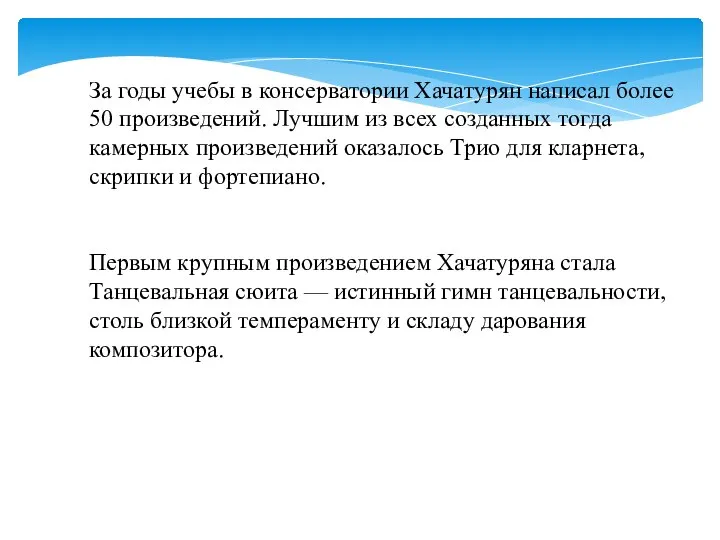 За годы учебы в консерватории Хачатурян написал более 50 произведений. Лучшим из всех созданных тогда камерных произведений оказалось Трио для кларнета, скрипки и фортепиано.

Первым крупным произведением Хачатуряна стала Танцевальная сюита — истинный гимн танцевальности, столь близкой темпераменту и складу дарования композитора.